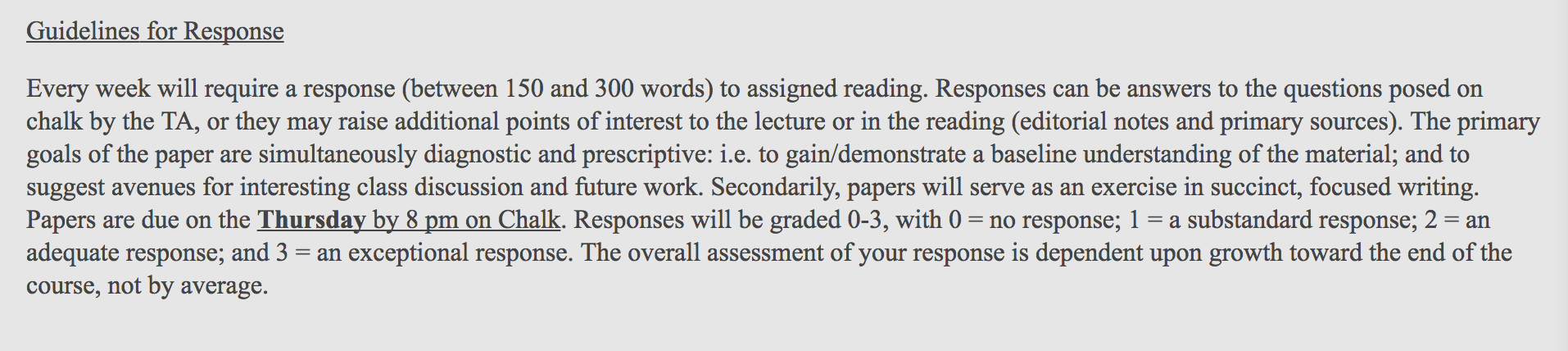 Guidelines for Response

Every week will require a response (between 150 and 300 words) to assigned reading. Responses can be answers to the questions posed on chalk by the TA, or they may raise additional points of interest to the lecture or in the reading (editorial notes and primary sources). The primary goals of the paper are simultaneously diagnostic and prescriptive: i.e. to gain/demonstrate a baseline understanding of the material; and to suggest avenues for interesting class discussion and future work. Secondarily, papers will serve as an exercise in succinct, focused writing. Papers are due on the Thursday by 8 pm on Chalk. Responses will be graded 0-3, with 0 = no response; 1 = a substandard response; 2 = an adequate response; and 3 = an exceptional response. The overall assessment of your response is dependent upon growth toward the end of the course, not by average.